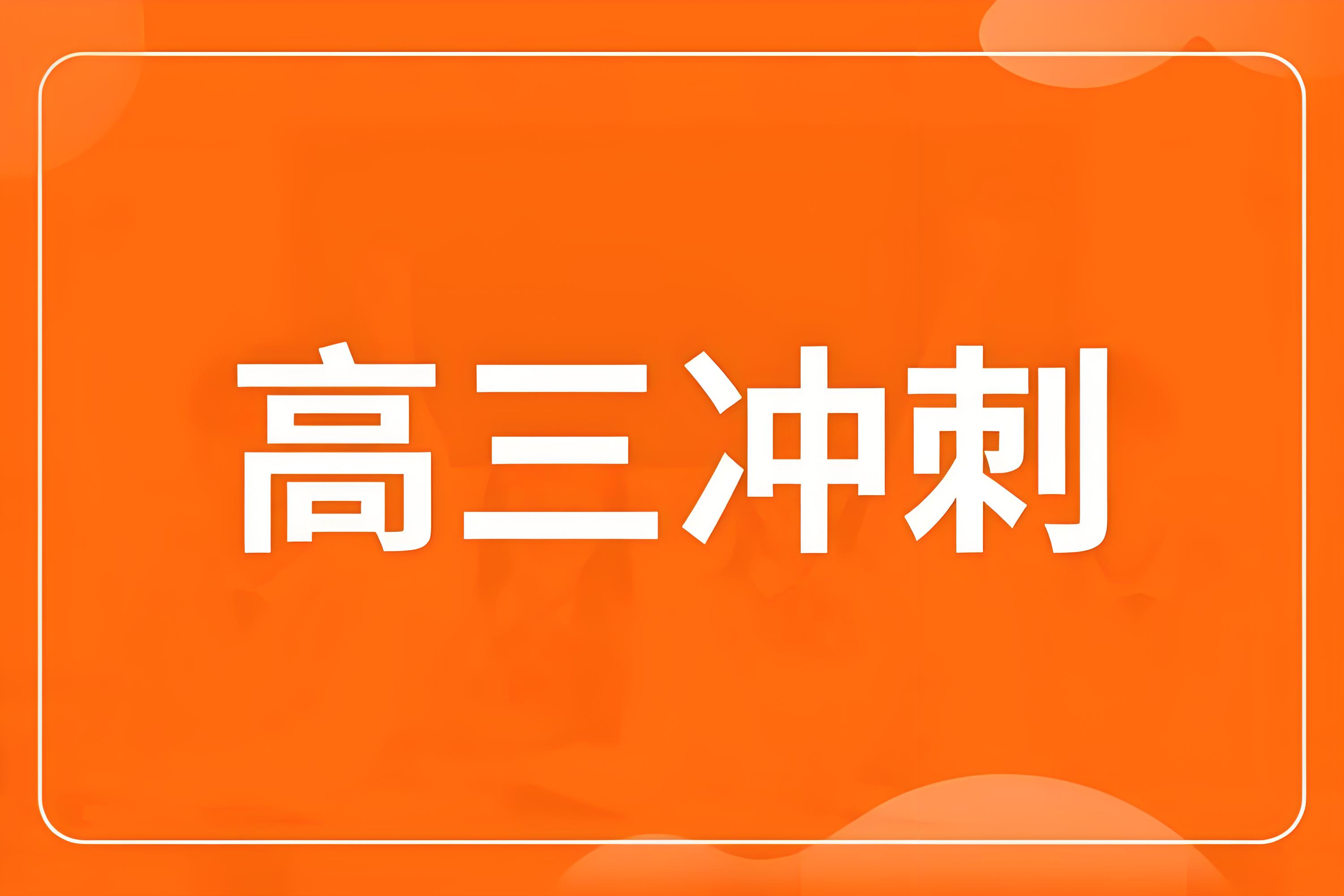 高三冲刺